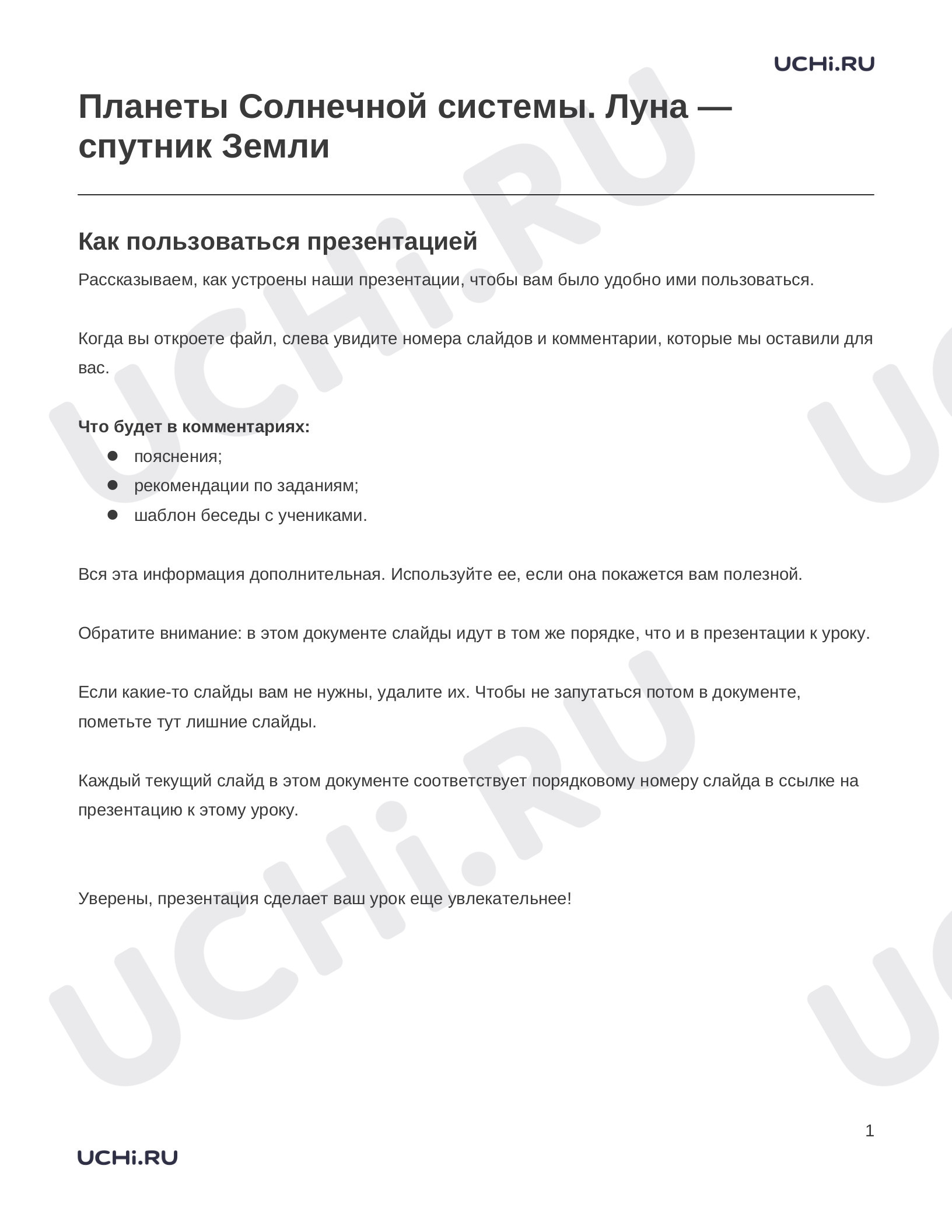 UCHi.RU

Планеты Солнечной системы. Луна — спутник Земли

Как пользоваться презентацией

Рассказываем, как устроены наши презентации, чтобы вам было удобно ими пользоваться.

Когда вы откроете файл, слева увидите номера слайдов и комментарии, которые мы оставили для вас.

Что будет в комментариях:
• пояснения;
• рекомендации по заданиям;
• шаблон беседы с учениками.

Вся эта информация дополнительная. Используйте ее, если она покажется вам полезной.

Обратите внимание: в этом документе слайды идут в том же порядке, что и в презентации к уроку.

Если какие-то слайды вам не нужны, удалите их. Чтобы не запутаться потом в документе, пометьте тут лишние слайды.

Каждый текущий слайд в этом документе соответствует порядковому номеру слайда в ссылке на презентацию к этому уроку.

Уверены, презентация сделает ваш урок еще увлекательнее!

1

UCHi.RU

UCHi.RU